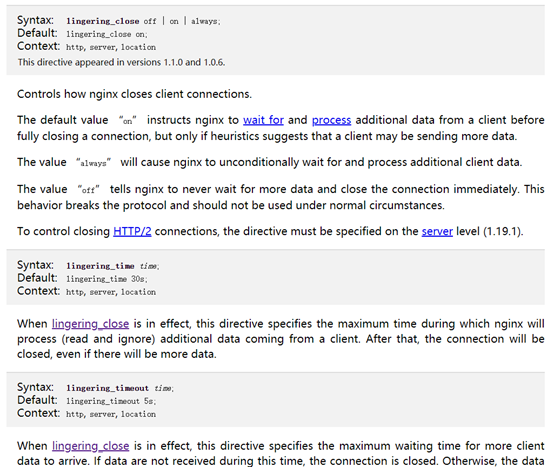 Syntax: lingering_close off | on | always;
Default: lingering_close on;
Context: http, server, location
This directive appeared in versions 1.1.0 and 1.0.6.

Controls how nginx closes client connections.

The default value "on" instructs nginx to wait for and process additional data from a client before fully closing a connection, but only if heuristics suggests that a client may be sending more data.

The value "always" will cause nginx to unconditionally wait for and process additional client data.

The value "off" tells nginx to never wait for more data and close the connection immediately. This behavior breaks the protocol and should not be used under normal circumstances.

To control closing HTTP/2 connections, the directive must be specified on the server level (1.19.1).

Syntax: lingering_time time;
Default: lingering_time 30s;
Context: http, server, location

When lingering_close is in effect, this directive specifies the maximum time during which nginx will process (read and ignore) additional data coming from a client. After that, the connection will be closed, even if there will be more data.

Syntax: lingering_timeout time;
Default: lingering_timeout 5s;
Context: http, server, location

When lingering_close is in effect, this directive specifies the maximum waiting time for more client data to arrive. If data are not received during this time, the connection is closed. Otherwise, the data